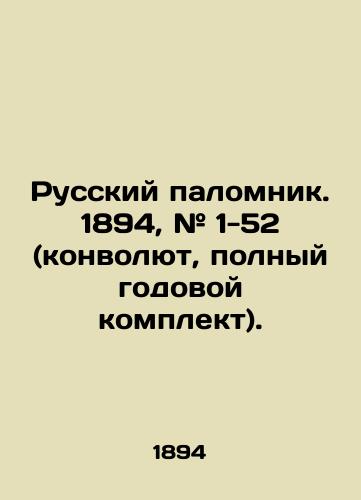 Русский паломник. 1894, № 1-52 (конволют, полный годовой комплект).

1894